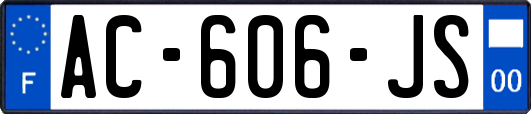 F
AC-606-JS
00